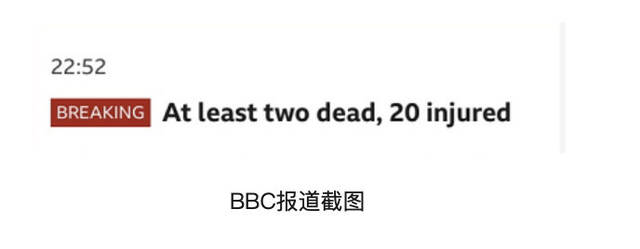 22:52

BREAKING At least two dead, 20 injured

BBC报道截图